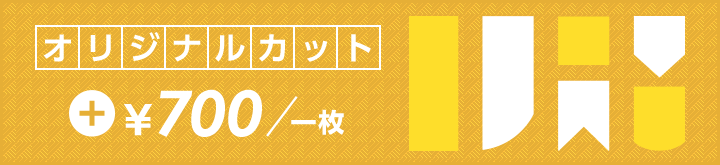 オリジナルカット

+ ¥700／一枚